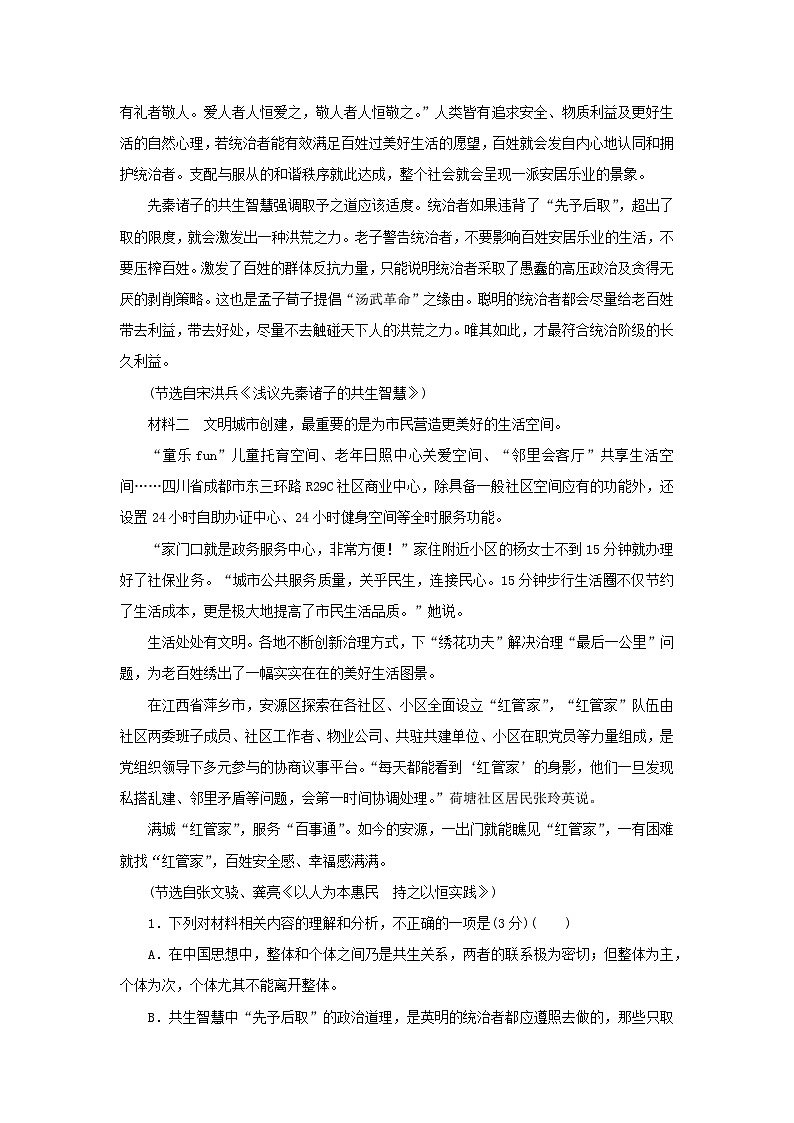 有礼者敬人。爱人者人恒爱之，敬人者人恒敬之。”人类皆有追求安全、物质利益及更好生活的自然心理，若统治者能有效满足百姓过美好生活的愿望，百姓就会发自内心地认同和拥护统治者。支配与服从的和谐秩序就此达成，整个社会就会呈现一派安居乐业的景象。

先秦诸子的共生智慧强调取予之道应该适度。统治者如果违背了“先予后取”，超出了取的限度，就会激发出一种洪荒之力。老子警告统治者，不要影响百姓安居乐业的生活，不要压榨百姓。激发了百姓的群体反抗力量，只能说明统治者采取了愚蠢的高压政治及贪得无厌的剥削策略。这也是孟子荀子提倡“汤武革命”之缘由。聪明的统治者都会尽量给老百姓带去利益，带去好处，尽量不去触碰天下人的洪荒之力。唯其如此，才最符合统治阶级的长久利益。

（节选自宋洪兵《浅议先秦诸子的共生智慧》）

材料二　文明城市创建，最重要的是为市民营造更美好的生活空间。

“童乐fun”儿童托育空间、老年日照中心关爱空间、“邻里会客厅”共享生活空间……四川省成都市东三环路R29C社区商业中心，除具备一般社区空间应有的功能外，还设置24小时自助办证中心、24小时健身空间等全时服务功能。

“家门口就是政务服务中心，非常方便！”家住附近小区的杨女士不到15分钟就办理好了社保业务。“城市公共服务质量，关乎民生，连接民心。15分钟步行生活圈不仅节约了生活成本，更是极大地提高了市民生活品质。”她说。

生活处处有文明。各地不断创新治理方式，下“绣花功夫”解决治理“最后一公里”问题，为老百姓绣出了一幅实实在在的美好生活图景。

在江西省萍乡市，安源区探索在各社区、小区全面设立“红管家”，“红管家”队伍由社区两委班子成员、社区工作者、物业公司、共驻共建单位、小区在职党员等力量组成，是党组织领导下多元参与的协商议事平台。“每天都能看到‘红管家’的身影，他们一旦发现私搭乱建、邻里矛盾等问题，会第一时间协调处理。”荷塘社区居民张玲英说。

满城“红管家”，服务“百事通”。如今的安源，一出门就能瞧见“红管家”，一有困难就找“红管家”，百姓安全感、幸福感满满。

（节选自张文骁、龚亮《以人为本惠民　持之以恒实践》）

1．下列对材料相关内容的理解和分析，不正确的一项是(3分)(　　)

A．在中国思想中，整体和个体之间乃是共生关系，两者的联系极为密切；但整体为主，个体为次，个体尤其不能离开整体。

B．共生智慧中“先予后取”的政治道理，是英明的统治者都应遵照去做的，那些只取